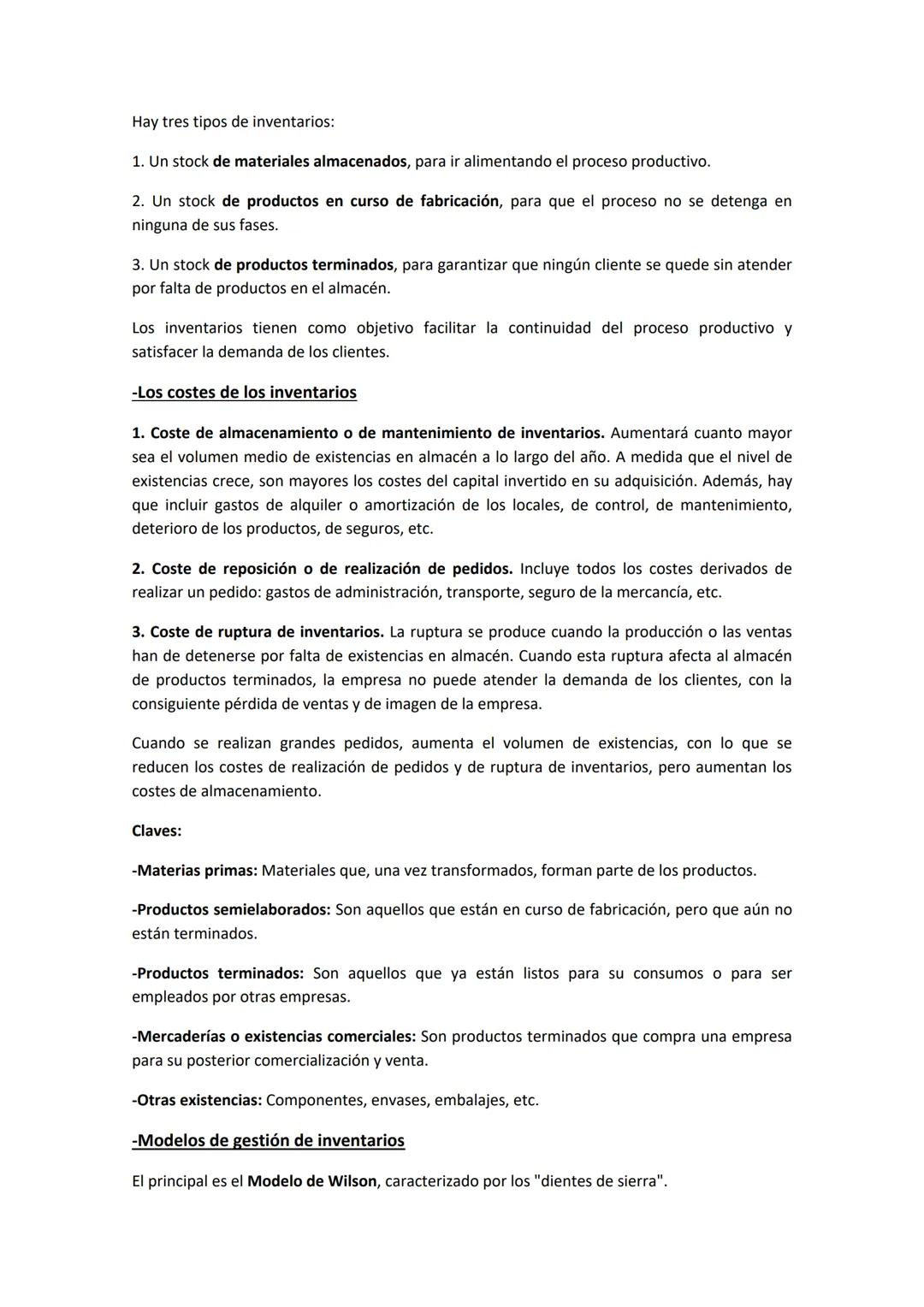 Hay tres tipos de inventarios:

1. Un stock de materiales almacenados, para ir alimentando el proceso productivo.

2. Un stock de productos en curso de fabricación, para que el proceso no se detenga en ninguna de sus fases.

3. Un stock de productos terminados, para garantizar que ningún cliente se quede sin atender por falta de productos en el almacén.

Los inventarios tienen como objetivo facilitar la continuidad del proceso productivo y satisfacer la demanda de los clientes.

-Los costes de los inventarios

1. Coste de almacenamiento o de mantenimiento de inventarios. Aumentará cuanto mayor sea el volumen medio de existencias en almacén a lo largo del año. A medida que el nivel de existencias crece, son mayores los costes del capital invertido en su adquisición. Además, hay que incluir gastos de alquiler o amortización de los locales, de control, de mantenimiento, deterioro de los productos, de seguros, etc.

2. Coste de reposición o de realización de pedidos. Incluye todos los costes derivados de realizar un pedido: gastos de administración, transporte, seguro de la mercancía, etc.

3. Coste de ruptura de inventarios. La ruptura se produce cuando la producción o las ventas han de detenerse por falta de existencias en almacén. Cuando esta ruptura afecta al almacén de productos terminados, la empresa no puede atender la demanda de los clientes, con la consiguiente pérdida de ventas y de imagen de la empresa.

Cuando se realizan grandes pedidos, aumenta el volumen de existencias, con lo que se reducen los costes de realización de pedidos y de ruptura de inventarios, pero aumentan los costes de almacenamiento.

Claves:

-Materias primas: Materiales que, una vez transformados, forman parte de los productos.

-Productos semielaborados: Son aquellos que están en curso de fabricación, pero que aún no están terminados.

-Productos terminados: Son aquellos que ya están listos para su consumos o para ser empleados por otras empresas.

-Mercaderías o existencias comerciales: Son productos terminados que compra una empresa para su posterior comercialización y venta.

-Otras existencias: Componentes, envases, embalajes, etc.

-Modelos de gestión de inventarios

El principal es el Modelo de Wilson, caracterizado por los "dientes de sierra".